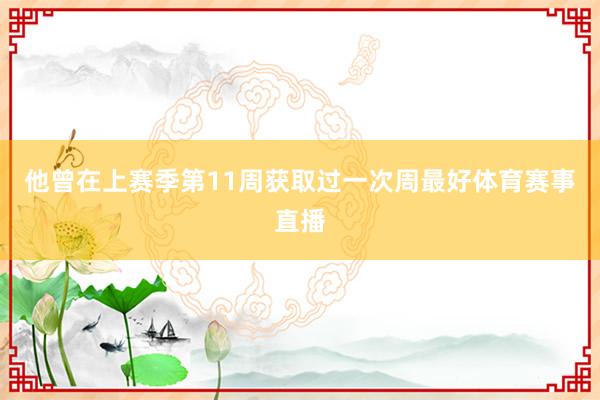 他曾在上赛季第11周获取过一次周最好体育赛事直播